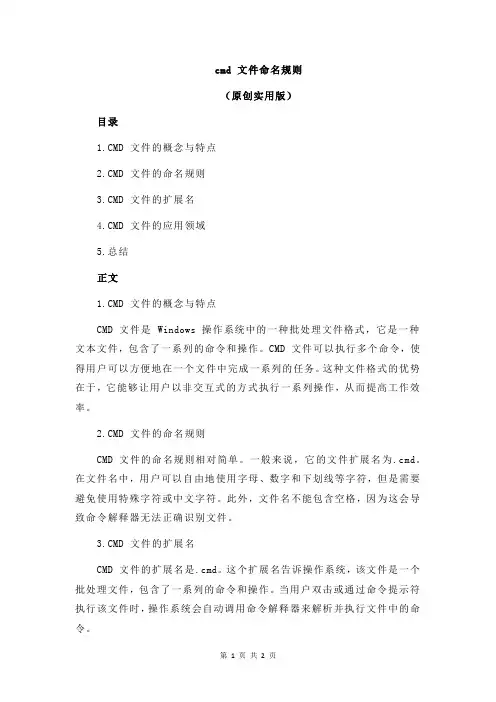 cmd 文件命名规则

（原创实用版）

目录

1.CMD 文件的概念与特点

2.CMD 文件的命名规则

3.CMD 文件的扩展名

4.CMD 文件的应用领域

5.总结

正文

1.CMD 文件的概念与特点

CMD 文件是 Windows 操作系统中的一种批处理文件格式，它是一种文本文件，包含了一系列的命令和操作。CMD 文件可以执行多个命令，使得用户可以方便地在一个文件中完成一系列的任务。这种文件格式的优势在于，它能够让用户以非交互式的方式执行一系列操作，从而提高工作效率。

2.CMD 文件的命名规则

CMD 文件的命名规则相对简单。一般来说，它的文件扩展名为.cmd。在文件名中，用户可以自由地使用字母、数字和下划线等字符，但是需要避免使用特殊字符或中文字符。此外，文件名不能包含空格，因为这会导致命令解释器无法正确识别文件。

3.CMD 文件的扩展名

CMD 文件的扩展名是.cmd。这个扩展名告诉操作系统，该文件是一个批处理文件，包含了一系列的命令和操作。当用户双击或通过命令提示符执行该文件时，操作系统会自动调用命令解释器来解析并执行文件中的命令。

第 1 页 共 2 页